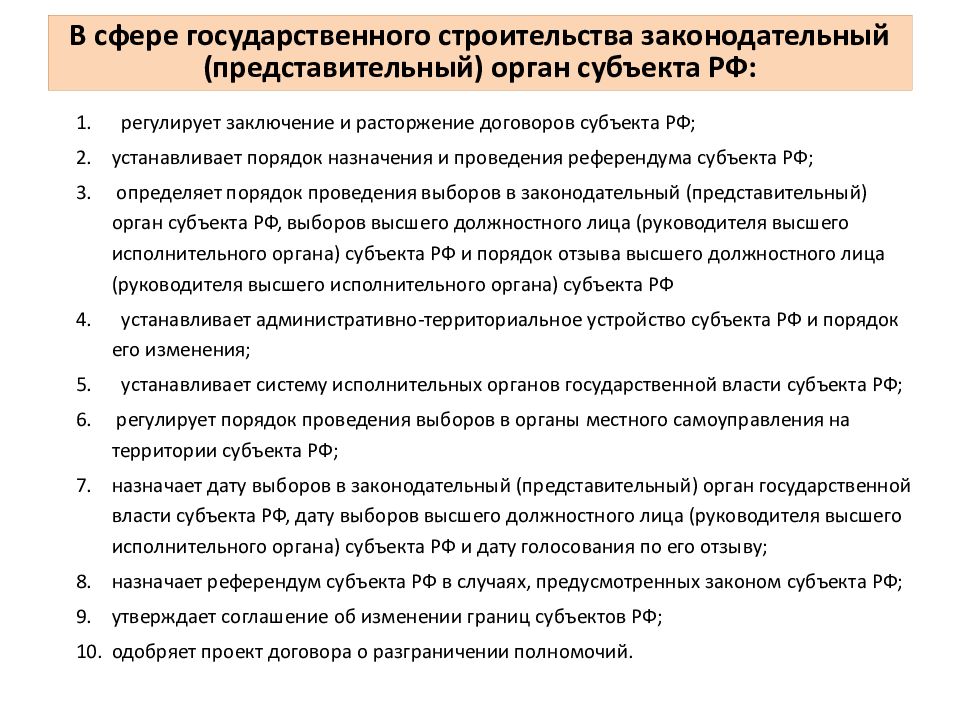 В сфере государственного строительства законодательный (представительный) орган субъекта РФ:

1. регулирует заключение и расторжение договоров субъекта РФ;
2. устанавливает порядок назначения и проведения референдума субъекта РФ;
3. определяет порядок проведения выборов в законодательный (представительный) орган субъекта РФ, выборов высшего должностного лица (руководителя высшего исполнительного органа) субъекта РФ и порядок отзыва высшего должностного лица (руководителя высшего исполнительного органа) субъекта РФ
4. устанавливает административно-территориальное устройство субъекта РФ и порядок его изменения;
5. устанавливает систему исполнительных органов государственной власти субъекта РФ;
6. регулирует порядок проведения выборов в органы местного самоуправления на территории субъекта РФ;
7. назначает дату выборов в законодательный (представительный) орган государственной власти субъекта РФ, дату выборов высшего должностного лица (руководителя высшего исполнительного органа) субъекта РФ и дату голосования по его отзыву;
8. назначает референдум субъекта РФ в случаях, предусмотренных законом субъекта РФ;
9. утверждает соглашение об изменении границ субъектов РФ;
10. одобряет проект договора о разграничении полномочий.